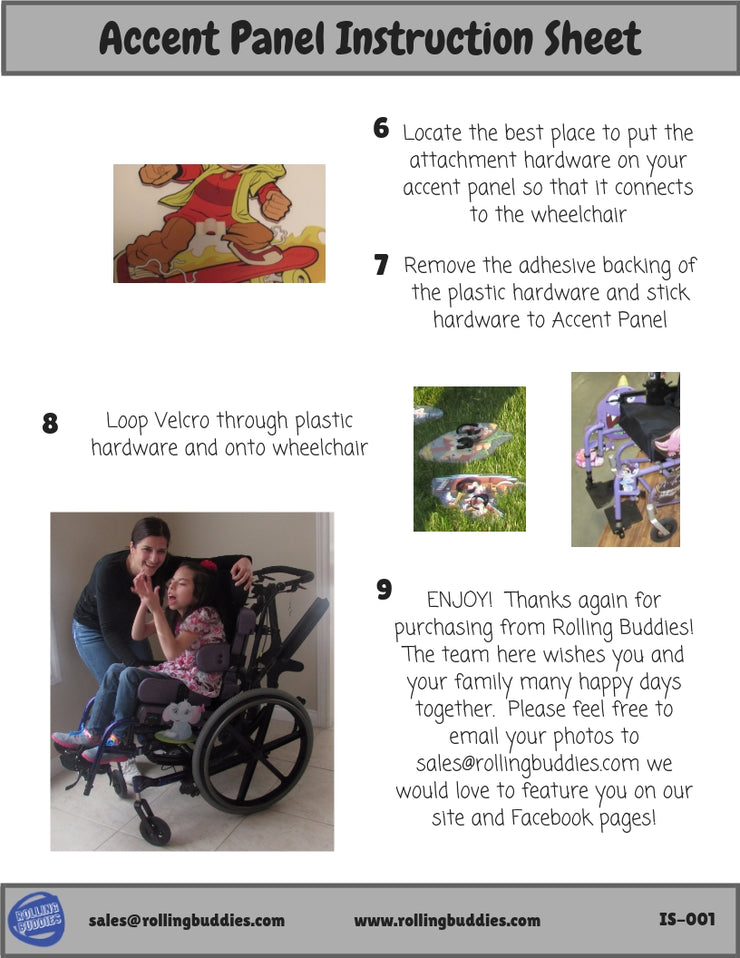 Accent Panel Instruction Sheet

6 Locate the best place to put the attachment hardware on your accent panel so that it connects to the wheelchair

7 Remove the adhesive backing of the plastic hardware and stick hardware to Accent Panel

8 Loop Velcro through plastic hardware and onto wheelchair

9 ENJOY! Thanks again for purchasing from Rolling Buddies! The team here wishes you and your family many happy days together. Please feel free to email your photos to sales@rollingbuddies.com we would love to feature you on our site and Facebook pages!

ROLLING BUDDIES

sales@rollingbuddies.com

www.rollingbuddies.com

IS-001